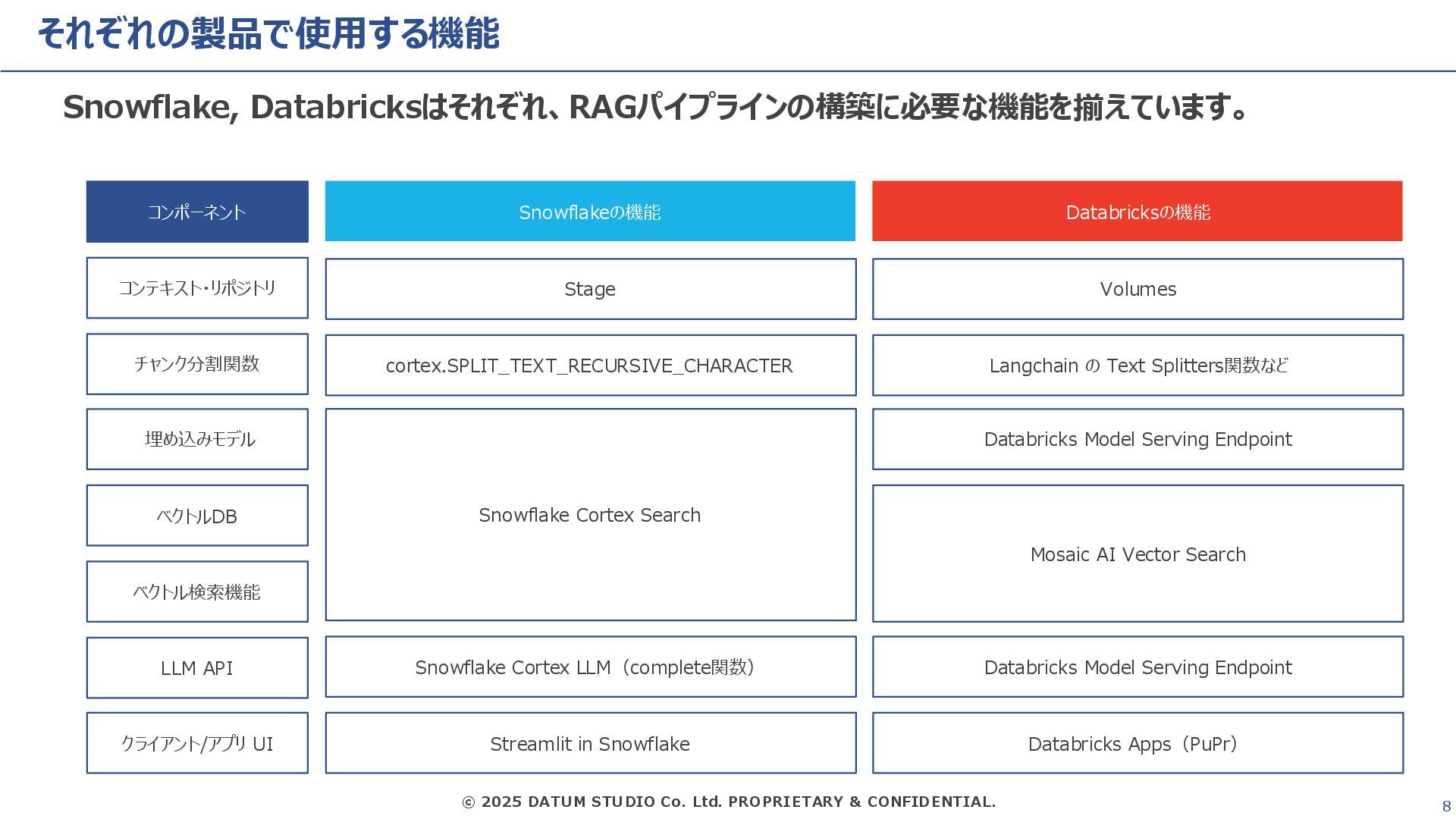 それぞれの製品で使用する機能

Snowflake, Databricksはそれぞれ、RAGパイプラインの構築に必要な機能を揃えています。

| コンポーネント | Snowflakeの機能 | Databricksの機能 |
|---|---|---|
| コンテキスト・リポジトリ | Stage | Volumes |
| チャンク分割関数 | cortex.SPLIT_TEXT_RECURSIVE_CHARACTER | Langchain の Text Splitters関数など |
| 埋め込みモデル | Snowflake Cortex Search | Databricks Model Serving Endpoint |
| ベクトルDB | Snowflake Cortex Search | Mosaic AI Vector Search |
| ベクトル検索機能 | Snowflake Cortex Search | Mosaic AI Vector Search |
| LLM API | Snowflake Cortex LLM（complete関数） | Databricks Model Serving Endpoint |
| クライアント/アプリ UI | Streamlit in Snowflake | Databricks Apps（PuPr） |

© 2025 DATUM STUDIO Co. Ltd. PROPRIETARY & CONFIDENTIAL.

8